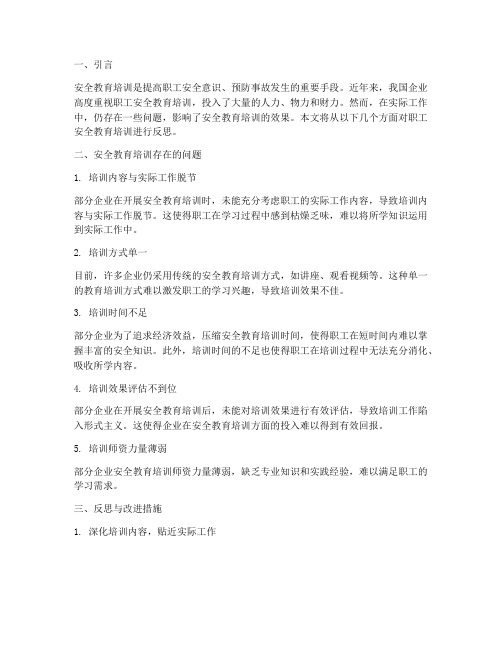 一、引言

安全教育培训是提高职工安全意识、预防事故发生的重要手段。近年来，我国企业高度重视职工安全教育培训，投入了大量的人力、物力和财力。然而，在实际工作中，仍存在一些问题，影响了安全教育培训的效果。本文将从以下几个方面对职工安全教育培训进行反思。

二、安全教育培训存在的问题

1. 培训内容与实际工作脱节

部分企业在开展安全教育培训时，未能充分考虑职工的实际工作内容，导致培训内容与实际工作脱节。这使得职工在学习过程中感到枯燥乏味，难以将所学知识运用到实际工作中。

2. 培训方式单一

目前，许多企业仍采用传统的安全教育培训方式，如讲座、观看视频等。这种单一的教育培训方式难以激发职工的学习兴趣，导致培训效果不佳。

3. 培训时间不足

部分企业为了追求经济效益，压缩安全教育培训时间，使得职工在短时间内难以掌握丰富的安全知识。此外，培训时间的不足也使得职工在培训过程中无法充分消化、吸收所学内容。

4. 培训效果评估不到位

部分企业在开展安全教育培训后，未能对培训效果进行有效评估，导致培训工作陷入形式主义。这使得企业在安全教育培训方面的投入难以得到有效回报。

5. 培训师资力量薄弱

部分企业安全教育培训师资力量薄弱，缺乏专业知识和实践经验，难以满足职工的学习需求。

三、反思与改进措施

1. 深化培训内容，贴近实际工作